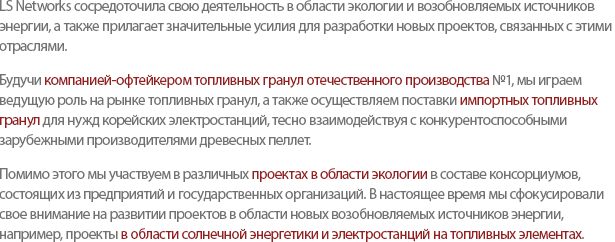 LS Networks сосредоточила свою деятельность в области экологии и возобновляемых источников энергии, а также прилагает значительные усилия для разработки новых проектов, связанных с этими отраслями.

Будучи компанией-офтейкером топливных гранул отечественного производства №1, мы играем ведущую роль на рынке топливных гранул, а также осуществляем поставки импортных топливных гранул для нужд корейских электростанций, тесно взаимодействуя с конкурентоспособными зарубежными производителями древесных пеллет.

Помимо этого мы участвуем в различных проектах в области экологии в составе консорциумов, состоящих из предприятий и государственных организаций. В настоящее время мы сфокусировали свое внимание на развитии проектов в области новых возобновляемых источников энергии, например, проекты в области солнечной энергетики и электростанций на топливных элементах.